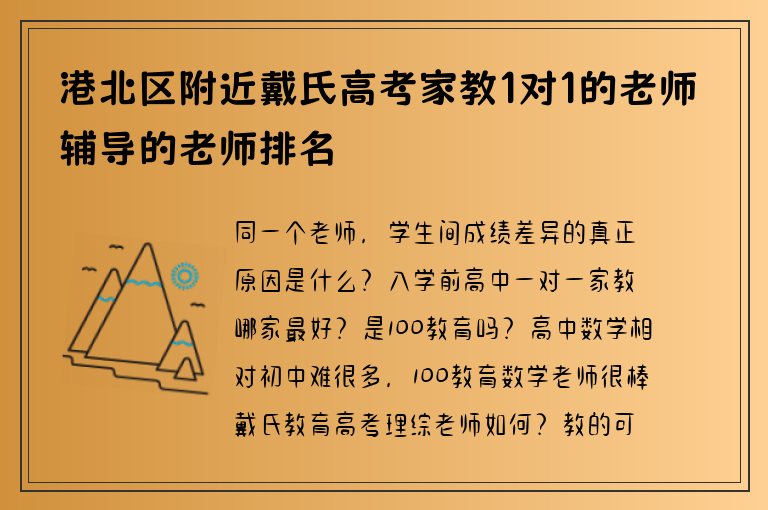 港北区附近戴氏高考家教1对1的老师辅导的老师排名

同一个老师，学生间成绩差异的真正原因是什么？入学前高中一对一家教哪家最好？是100教育吗？高中数学相对初中难很多，100教育数学老师很棒戴氏教育高考理综老师如何？教的可